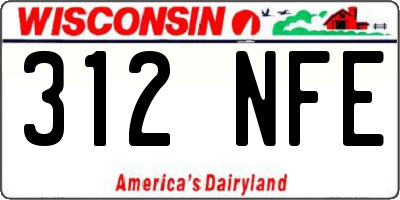 WISCONSIN

312 NFE

America's Dairyland